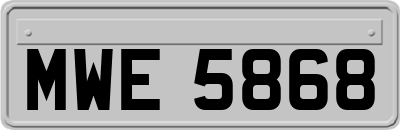 MWE 5868